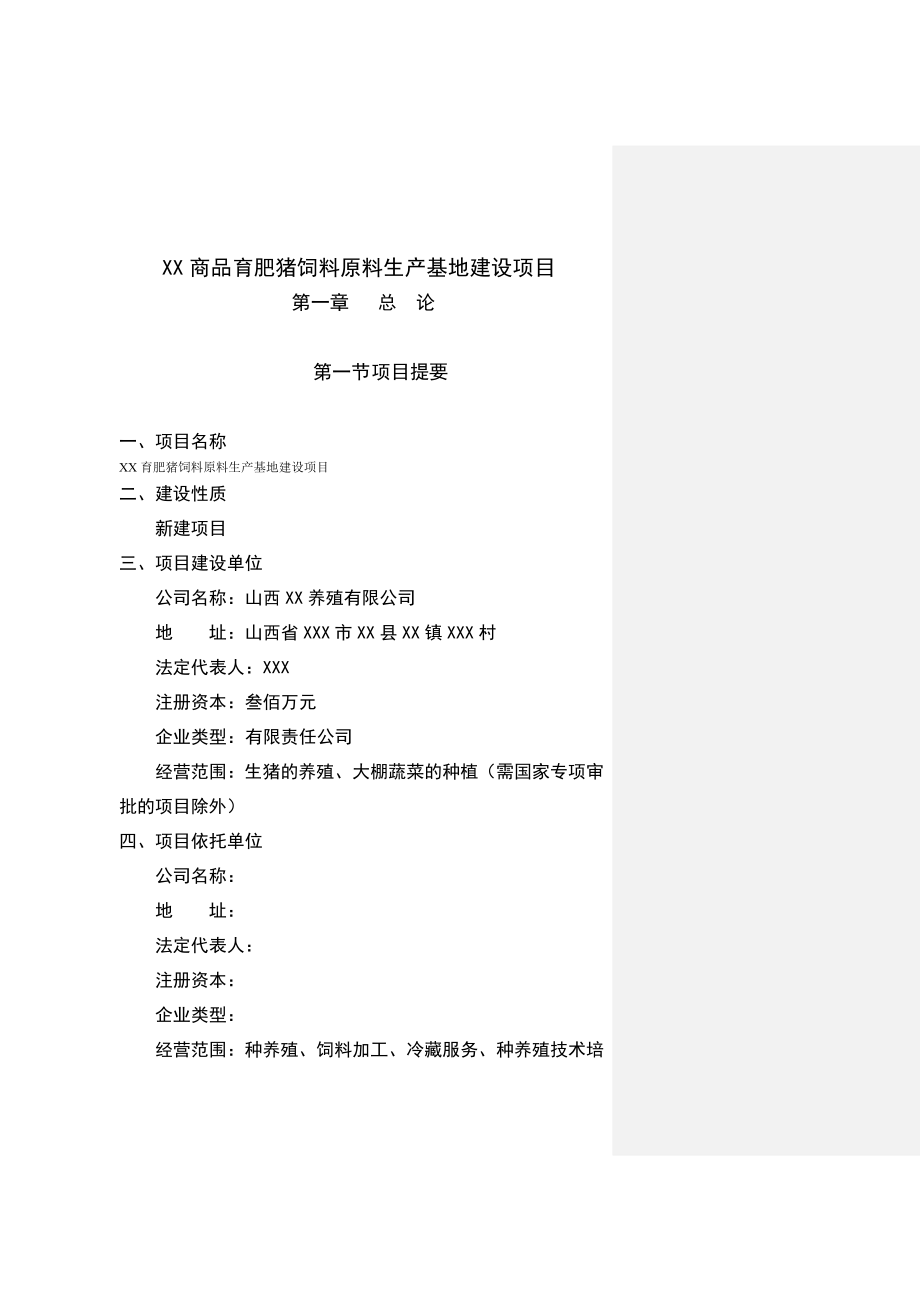 XX 商品育肥猪饲料原料生产基地建设项目
第一章　总　论

第一节项目提要

一、项目名称
XX 育肥猪饲料原料生产基地建设项目
二、建设性质
新建项目
三、项目建设单位
公司名称：山西 XX 养殖有限公司
地　址：山西省 XXX 市 XX 县 XX 镇 XXX 村
法定代表人：XXX
注册资本：叁佰万元
企业类型：有限责任公司
经营范围：生猪的养殖、大棚蔬菜的种植（需国家专项审批的项目除外）
四、项目依托单位
公司名称：
地　址：
法定代表人：
注册资本：
企业类型：
经营范围：种养殖、饲料加工、冷藏服务、种养殖技术培